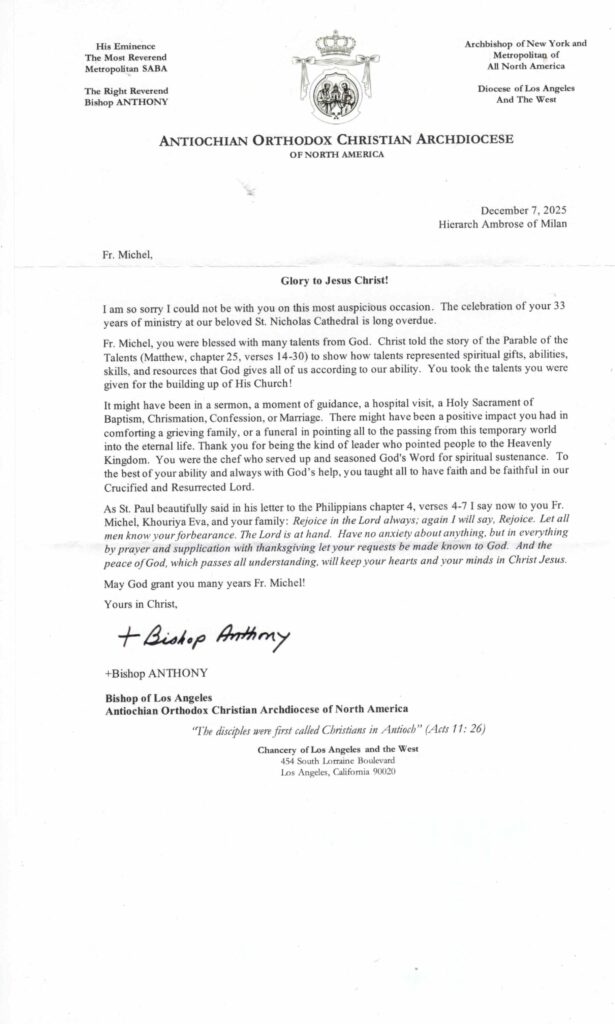 His Eminence
The Most Reverend
Metropolitan SABA

The Right Reverend
Bishop ANTHONY

Archbishop of New York and
Metropolitan of
All North America

Diocese of Los Angeles
And The West

ANTIOCHIAN ORTHODOX CHRISTIAN ARCHDIOCESE
OF NORTH AMERICA

December 7, 2025
Hierarch Ambrose of Milan

Fr. Michel,

Glory to Jesus Christ!

I am so sorry I could not be with you on this most auspicious occasion. The celebration of your 33 years of ministry at our beloved St. Nicholas Cathedral is long overdue.

Fr. Michel, you were blessed with many talents from God. Christ told the story of the Parable of the Talents (Matthew, chapter 25, verses 14-30) to show how talents represented spiritual gifts, abilities, skills, and resources that God gives all of us according to our ability. You took the talents you were given for the building up of His Church!

It might have been in a sermon, a moment of guidance, a hospital visit, a Holy Sacrament of Baptism, Chrismation, Confession, or Marriage. There might have been a positive impact you had in comforting a grieving family, or a funeral in pointing all to the passing from this temporary world into the eternal life. Thank you for being the kind of leader who pointed people to the Heavenly Kingdom. You were the chef who served up and seasoned God's Word for spiritual sustenance. To the best of your ability and always with God's help, you taught all to have faith and be faithful in our Crucified and Resurrected Lord.

As St. Paul beautifully said in his letter to the Philippians chapter 4, verses 4-7 I say now to you Fr. Michel, Khouriya Eva, and your family: Rejoice in the Lord always; again I will say, Rejoice. Let all men know your forbearance. The Lord is at hand. Have no anxiety about anything, but in everything by prayer and supplication with thanksgiving let your requests be made known to God. And the peace of God, which passes all understanding, will keep your hearts and your minds in Christ Jesus.

May God grant you many years Fr. Michel!

Yours in Christ,

+ Bishop Anthony

+Bishop ANTHONY

Bishop of Los Angeles
Antiochian Orthodox Christian Archdiocese of North America

"The disciples were first called Christians in Antioch" (Acts 11: 26)

Chancery of Los Angeles and the West
454 South Lorraine Boulevard
Los Angeles, California 90020